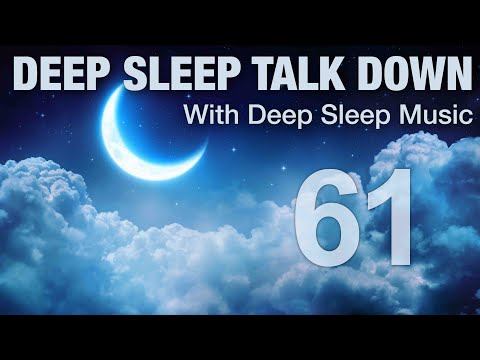 DEEP SLEEP TALK DOWN
With Deep Sleep Music
61